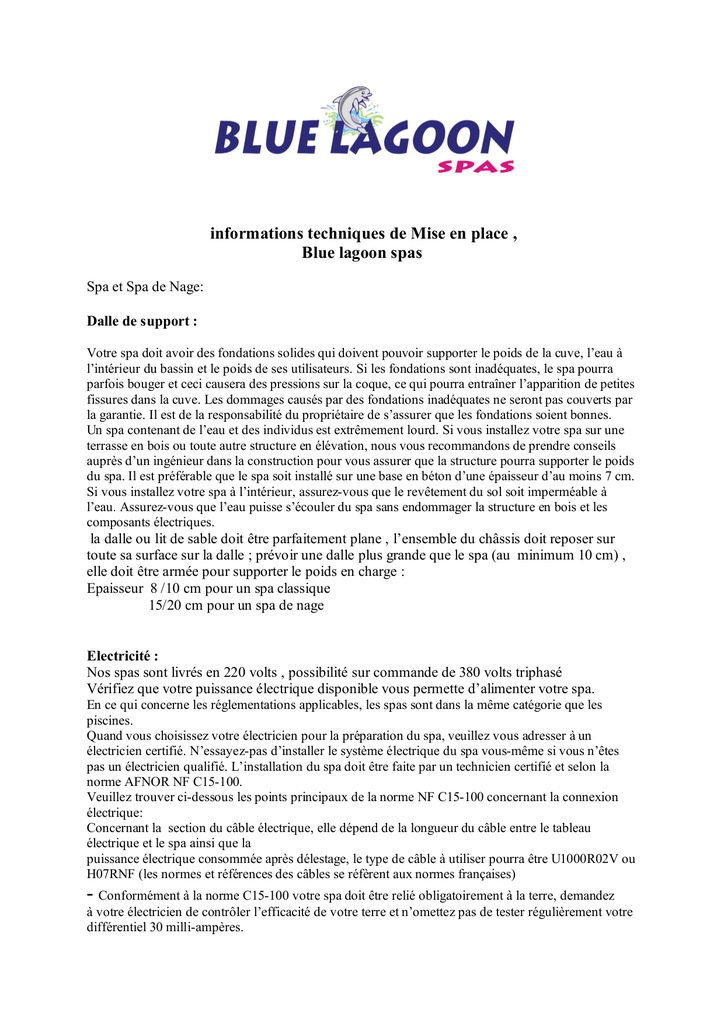 BLUE LAGOON
SPAS

informations techniques de Mise en place ,
Blue lagoon spas

Spa et Spa de Nage:

Dalle de support :

Votre spa doit avoir des fondations solides qui doivent pouvoir supporter le poids de la cuve, l'eau à l'intérieur du bassin et le poids de ses utilisateurs. Si les fondations sont inadéquates, le spa pourra parfois bouger et ceci causera des pressions sur la coque, ce qui pourra entraîner l'apparition de petites fissures dans la cuve. Les dommages causés par des fondations inadéquates ne seront pas couverts par la garantie. Il est de la responsabilité du propriétaire de s'assurer que les fondations soient bonnes.
Un spa contenant de l'eau et des individus est extrêmement lourd. Si vous installez votre spa sur une terrasse en bois ou toute autre structure en élévation, nous vous recommandons de prendre conseils auprès d'un ingénieur dans la construction pour vous assurer que la structure pourra supporter le poids du spa. Il est préférable que le spa soit installé sur une base en béton d'une épaisseur d'au moins 7 cm.
Si vous installez votre spa à l'intérieur, assurez-vous que le revêtement du sol soit imperméable à l'eau. Assurez-vous que l'eau puisse s'écouler du spa sans endommager la structure en bois et les composants électriques.
la dalle ou lit de sable doit être parfaitement plane , l'ensemble du châssis doit reposer sur toute sa surface sur la dalle ; prévoir une dalle plus grande que le spa (au minimum 10 cm) , elle doit être armée pour supporter le poids en charge :
Epaisseur 8 /10 cm pour un spa classique
15/20 cm pour un spa de nage

Electricité :
Nos spas sont livrés en 220 volts , possibilité sur commande de 380 volts triphasé
Vérifiez que votre puissance électrique disponible vous permette d'alimenter votre spa.
En ce qui concerne les réglementations applicables, les spas sont dans la même catégorie que les piscines.
Quand vous choisissez votre électricien pour la préparation du spa, veuillez vous adresser à un électricien certifié. N'essayez-pas d'installer le système électrique du spa vous-même si vous n'êtes pas un électricien qualifié. L'installation du spa doit être faite par un technicien certifié et selon la norme AFNOR NF C15-100.
Veuillez trouver ci-dessous les points principaux de la norme NF C15-100 concernant la connexion électrique:
Concernant la section du câble électrique, elle dépend de la longueur du câble entre le tableau électrique et le spa ainsi que la
puissance électrique consommée après délestage, le type de câble à utiliser pourra être U1000R02V ou H07RNF (les normes et références des câbles se réfèrent aux normes françaises)
- Conformément à la norme C15-100 votre spa doit être relié obligatoirement à la terre, demandez à votre électricien de contrôler l'efficacité de votre terre et n'omettez pas de tester régulièrement votre différentiel 30 milli-ampères.